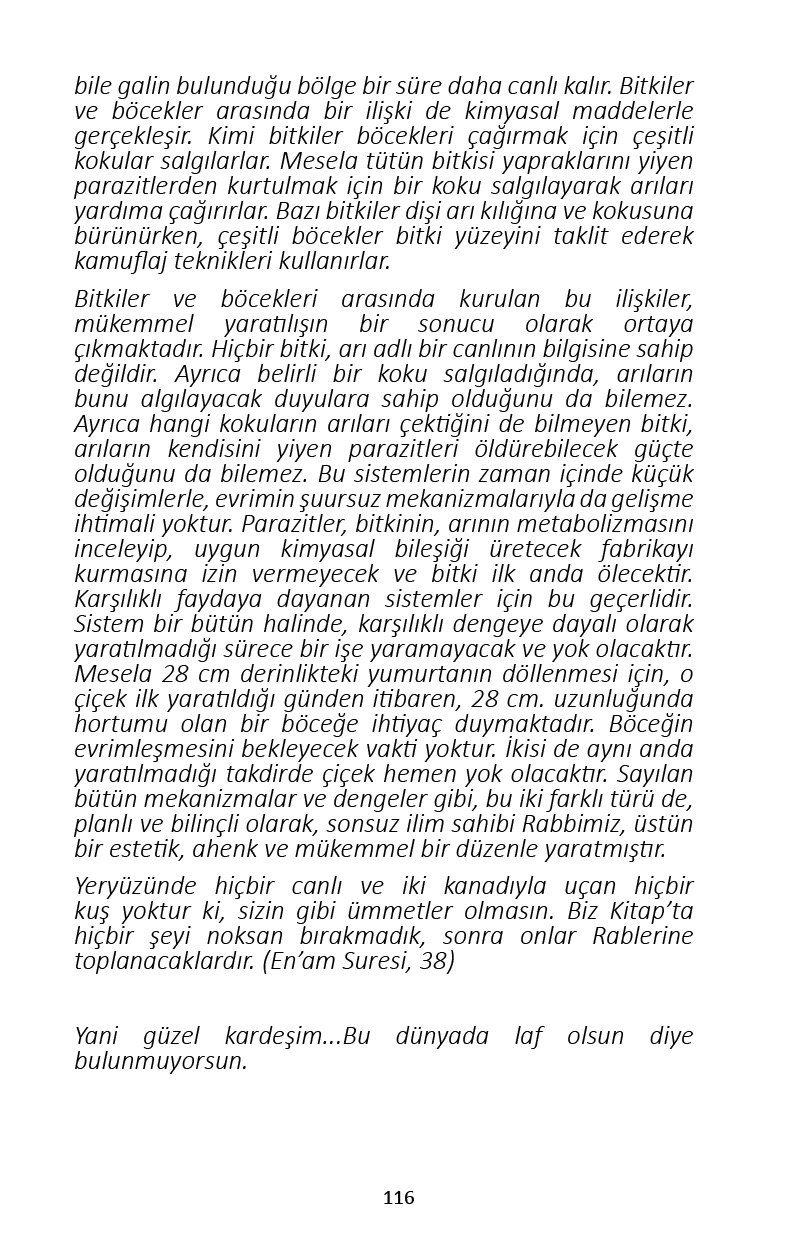 bile galin bulunduğu bölge bir süre daha canlı kalır. Bitkiler ve böcekler arasında bir ilişki de kimyasal maddelerle gerçekleşir. Kimi bitkiler böcekleri çağırmak için çeşitli kokular salgılarlar. Mesela tütün bitkisi yapraklarını yiyen parazitlerden kurtulmak için bir koku salgılayarak arıları yardıma çağırırlar. Bazı bitkiler dişi arı kılığına ve kokusuna bürünürken, çeşitli böcekler bitki yüzeyini taklit ederek kamuflaj teknikleri kullanırlar.

Bitkiler ve böcekleri arasında kurulan bu ilişkiler, mükemmel yaratılışın bir sonucu olarak ortaya çıkmaktadır. Hiçbir bitki, arı adlı bir canlının bilgisine sahip değildir. Ayrıca belirli bir koku salgıladığında, arıların bunu algılayacak duyulara sahip olduğunu da bilemez. Ayrıca hangi kokuların arıları çektiğini de bilmeyen bitki, arıların kendisini yiyen parazitleri öldürebilecek güçte olduğunu da bilemez. Bu sistemlerin zaman içinde küçük değişimlerle, evrimin şuursuz mekanizmalarıyla da gelişme ihtimali yoktur. Parazitler, bitkinin, arının metabolizmasını inceleyip, uygun kimyasal bileşiği üretecek fabrikayı kurmasına izin vermeyecek ve bitki ilk anda ölecektir. Karşılıklı faydaya dayanan sistemler için bu geçerlidir. Sistem bir bütün halinde, karşılıklı dengeye dayalı olarak yaratılmadığı sürece bir işe yaramayacak ve yok olacaktır. Mesela 28 cm derinlikteki yumurtanın döllenmesi için, o çiçek ilk yaratıldığı günden itibaren, 28 cm. uzunluğunda hortumu olan bir böceğe ihtiyaç duymaktadır. Böceğin evrimleşmesini bekleyecek vakti yoktur. İkisi de aynı anda yaratılmadığı takdirde çiçek hemen yok olacaktır. Sayılan bütün mekanizmalar ve dengeler gibi, bu iki farklı türü de, planlı ve bilinçli olarak, sonsuz ilim sahibi Rabbimiz, üstün bir estetik, ahenk ve mükemmel bir düzenle yaratmıştır.

Yeryüzünde hiçbir canlı ve iki kanadıyla uçan hiçbir kuş yoktur ki, sizin gibi ümmetler olmasın. Biz Kitap'ta hiçbir şeyi noksan bırakmadık, sonra onlar Rablerine toplanacaklardır. (En'am Suresi, 38)

Yani güzel kardeşim...Bu dünyada laf olsun diye bulunmuyorsun.

116